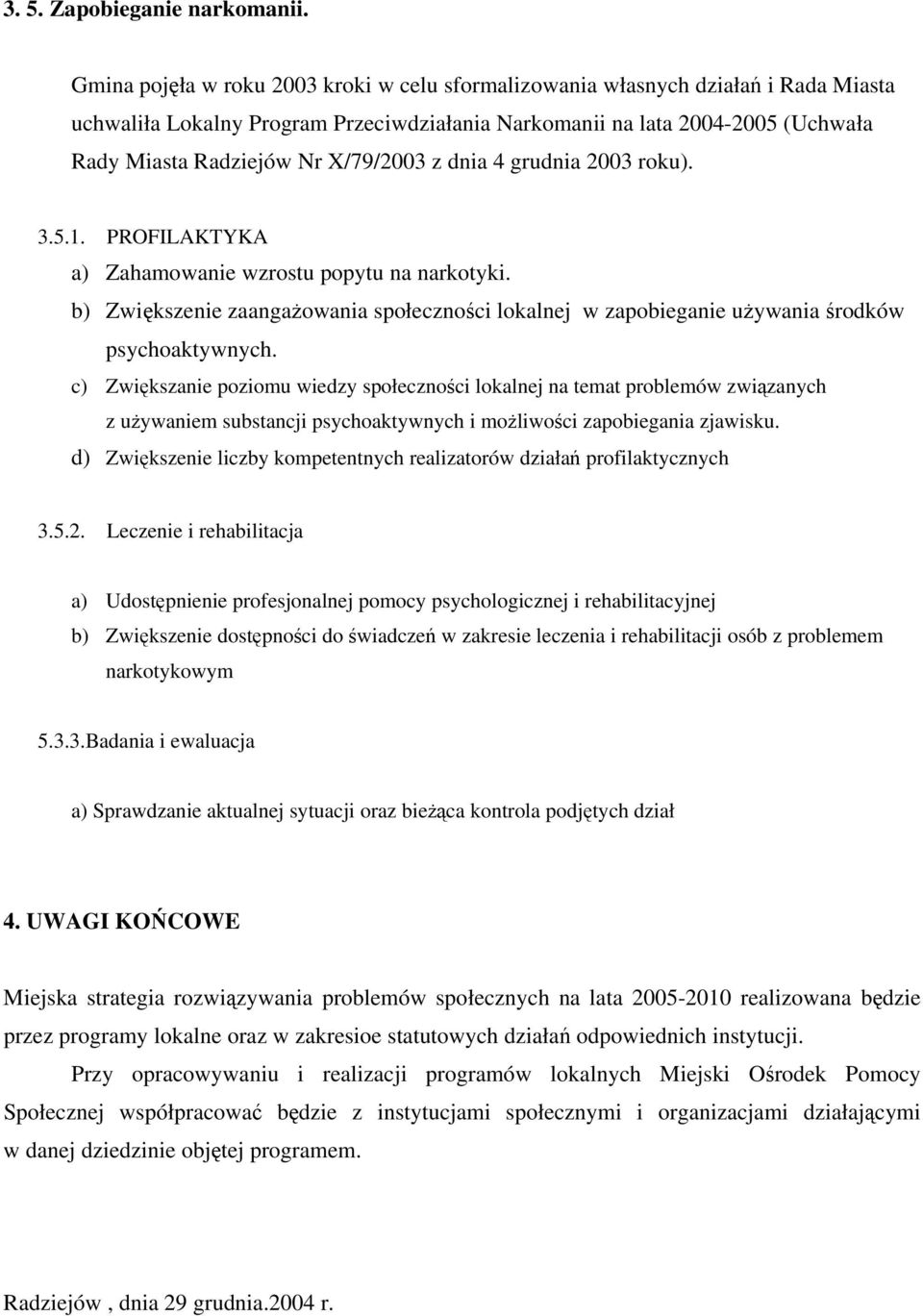 3. 5. Zapobieganie narkomanii.

Gmina pojęła w roku 2003 kroki w celu sformalizowania własnych działań i Rada Miasta uchwaliła Lokalny Program Przeciwdziałania Narkomanii na lata 2004-2005 (Uchwała Rady Miasta Radziejów Nr X/79/2003 z dnia 4 grudnia 2003 roku).

3.5.1. PROFILAKTYKA
a) Zahamowanie wzrostu popytu na narkotyki.
b) Zwiększenie zaangażowania społeczności lokalnej w zapobieganie używania środków psychoaktywnych.
c) Zwiększanie poziomu wiedzy społeczności lokalnej na temat problemów związanych z używaniem substancji psychoaktywnych i możliwości zapobiegania zjawisku.
d) Zwiększenie liczby kompetentnych realizatorów działań profilaktycznych

3.5.2. Leczenie i rehabilitacja

a) Udostępnienie profesjonalnej pomocy psychologicznej i rehabilitacyjnej
b) Zwiększenie dostępności do świadczeń w zakresie leczenia i rehabilitacji osób z problemem narkotykowym

5.3.3.Badania i ewaluacja

a) Sprawdzanie aktualnej sytuacji oraz bieżąca kontrola podjętych dział

4. UWAGI KOŃCOWE

Miejska strategia rozwiązywania problemów społecznych na lata 2005-2010 realizowana będzie przez programy lokalne oraz w zakresioe statutowych działań odpowiednich instytucji.

Przy opracowywaniu i realizacji programów lokalnych Miejski Ośrodek Pomocy Społecznej współpracować będzie z instytucjami społecznymi i organizacjami działającymi w danej dziedzinie objętej programem.

Radziejów , dnia 29 grudnia.2004 r.